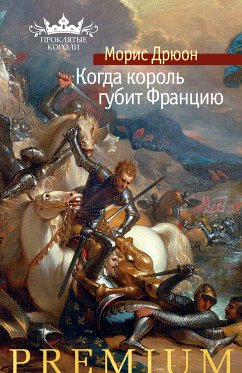 ПРОКЛЯТЫЕ КОРОЛИ

Морис Дрюон

Когда король губит Францию

PREMIUM